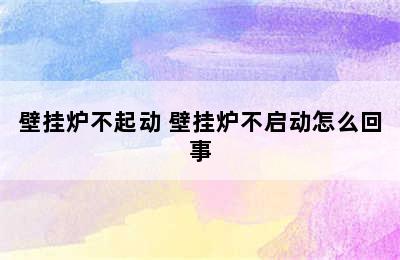 壁挂炉不起动 壁挂炉不启动怎么回事